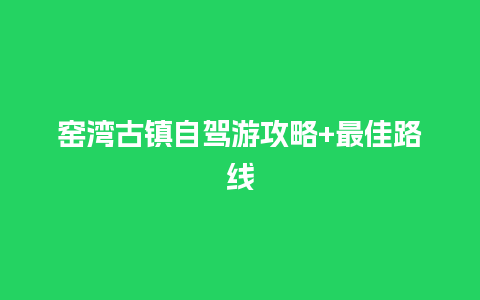 窑湾古镇自驾游攻略+最佳路线